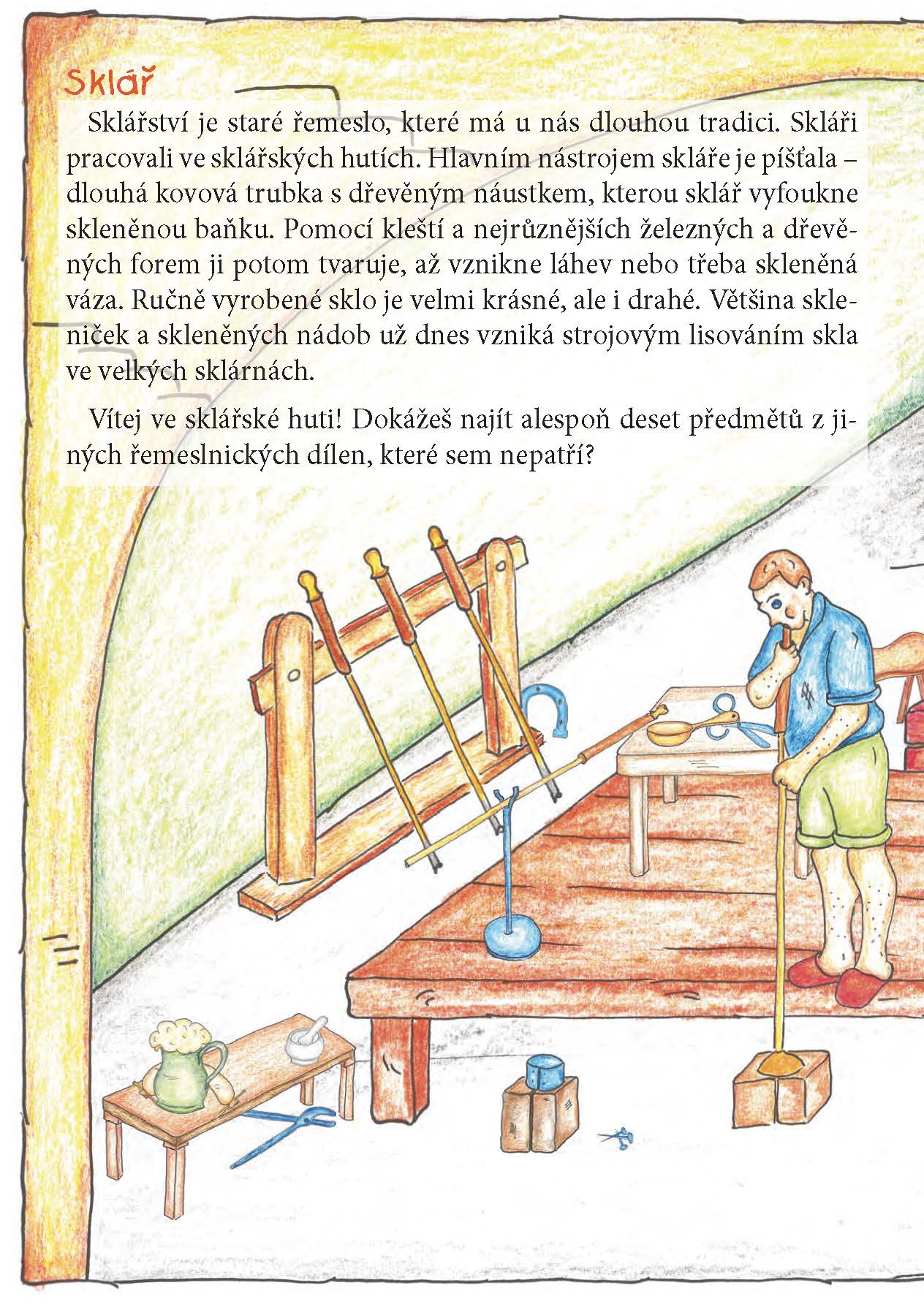 Sklář

Sklářství je staré řemeslo, které má u nás dlouhou tradici. Skláři pracovali ve sklářských hutích. Hlavním nástrojem skláře je píšťala – dlouhá kovová trubka s dřevěným náustkem, kterou sklář vyfoukne skleněnou baňku. Pomocí kleští a nejrůznějších železných a dřevěných forem ji potom tvaruje, až vznikne láhev nebo třeba skleněná váza. Ručně vyrobené sklo je velmi krásné, ale i drahé. Většina skleniček a skleněných nádob už dnes vzniká strojovým lisováním skla ve velkých sklárnách.

Vítej ve sklářské huti! Dokážeš najít alespoň deset předmětů z jiných řemeslnických dílen, které sem nepatří?